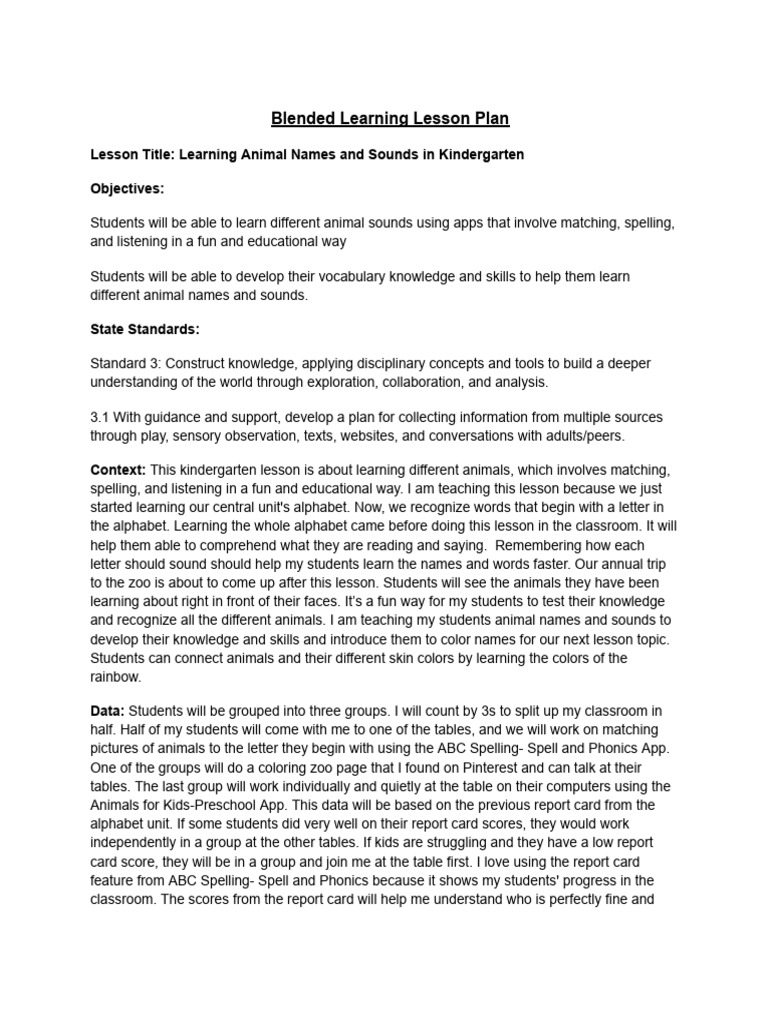 Blended Learning Lesson Plan

Lesson Title: Learning Animal Names and Sounds in Kindergarten

Objectives:

Students will be able to learn different animal sounds using apps that involve matching, spelling, and listening in a fun and educational way

Students will be able to develop their vocabulary knowledge and skills to help them learn different animal names and sounds.

State Standards:

Standard 3: Construct knowledge, applying disciplinary concepts and tools to build a deeper understanding of the world through exploration, collaboration, and analysis.

3.1 With guidance and support, develop a plan for collecting information from multiple sources through play, sensory observation, texts, websites, and conversations with adults/peers.

Context: This kindergarten lesson is about learning different animals, which involves matching, spelling, and listening in a fun and educational way. I am teaching this lesson because we just started learning our central unit's alphabet. Now, we recognize words that begin with a letter in the alphabet. Learning the whole alphabet came before doing this lesson in the classroom. It will help them able to comprehend what they are reading and saying. Remembering how each letter should sound should help my students learn the names and words faster. Our annual trip to the zoo is about to come up after this lesson. Students will see the animals they have been learning about right in front of their faces. It's a fun way for my students to test their knowledge and recognize all the different animals. I am teaching my students animal names and sounds to develop their knowledge and skills and introduce them to color names for our next lesson topic. Students can connect animals and their different skin colors by learning the colors of the rainbow.

Data: Students will be grouped into three groups. I will count by 3s to split up my classroom in half. Half of my students will come with me to one of the tables, and we will work on matching pictures of animals to the letter they begin with using the ABC Spelling- Spell and Phonics App. One of the groups will do a coloring zoo page that I found on Pinterest and can talk at their tables. The last group will work individually and quietly at the table on their computers using the Animals for Kids-Preschool App. This data will be based on the previous report card from the alphabet unit. If some students did very well on their report card scores, they would work independently in a group at the other tables. If kids are struggling and they have a low report card score, they will be in a group and join me at the table first. I love using the report card feature from ABC Spelling- Spell and Phonics because it shows my students' progress in the classroom. The scores from the report card will help me understand who is perfectly fine and